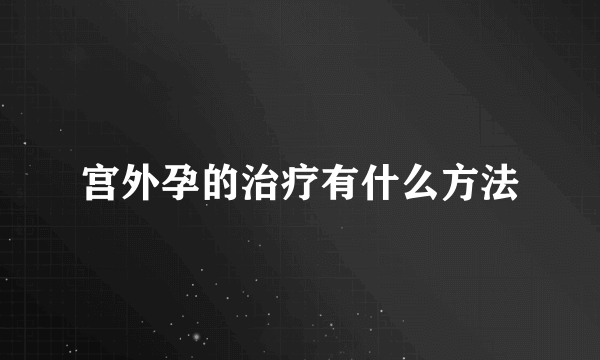 宫外孕的治疗有什么方法